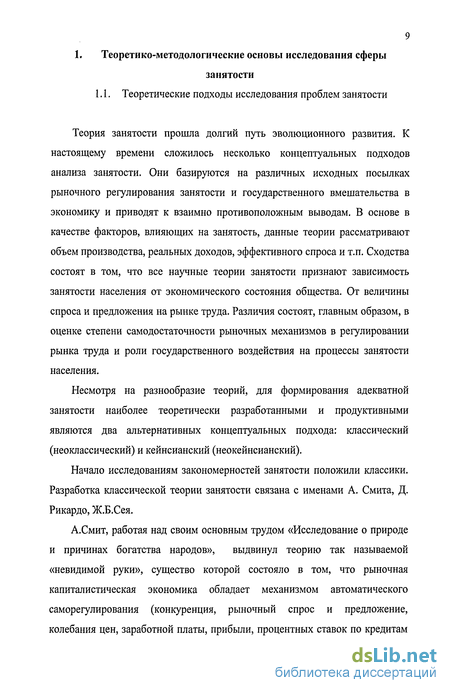 9

1. Теоретико-методологические основы исследования сферы занятости

1.1. Теоретические подходы исследования проблем занятости

Теория занятости прошла долгий путь эволюционного развития. К настоящему времени сложилось несколько концептуальных подходов анализа занятости. Они базируются на различных исходных посылках рыночного регулирования занятости и государственного вмешательства в экономику и приводят к взаимно противоположным выводам. В основе в качестве факторов, влияющих на занятость, данные теории рассматривают объем производства, реальных доходов, эффективного спроса и т.п. Сходства состоят в том, что все научные теории занятости признают зависимость занятости населения от экономического состояния общества. От величины спроса и предложения на рынке труда. Различия состоят, главным образом, в оценке степени самодостаточности рыночных механизмов в регулировании рынка труда и роли государственного воздействия на процессы занятости населения.

Несмотря на разнообразие теорий, для формирования адекватной занятости наиболее теоретически разработанными и продуктивными являются два альтернативных концептуальных подхода: классический (неоклассический) и кейнсианский (неокейнсианский).

Начало исследованиям закономерностей занятости положили классики. Разработка классической теории занятости связана с именами А. Смита, Д. Рикардо, Ж.Б.Сея.

А.Смит, работая над своим основным трудом «Исследование о природе и причинах богатства народов», выдвинул теорию так называемой «невидимой руки», существо которой состояло в том, что рыночная капиталистическая экономика обладает механизмом автоматического саморегулирования (конкуренция, рыночный спрос и предложение, колебания цен, заработной платы, прибыли, процентных ставок по кредитам

dsLib.net
библиотека диссертаций